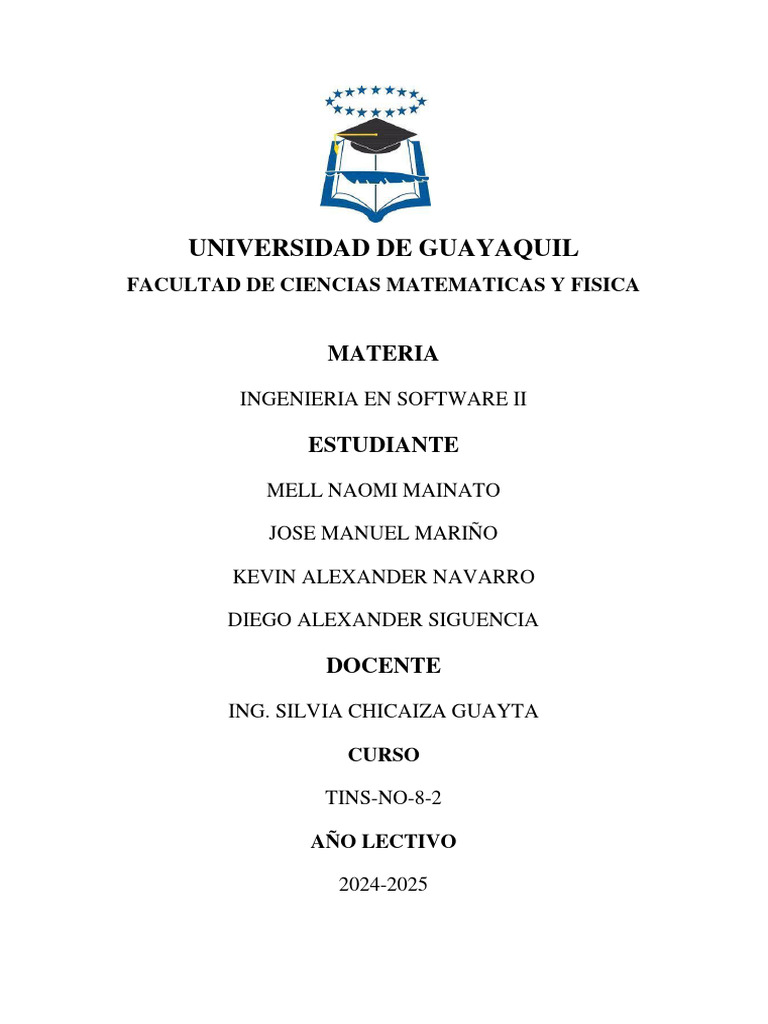 UNIVERSIDAD DE GUAYAQUIL

FACULTAD DE CIENCIAS MATEMATICAS Y FISICA

MATERIA

INGENIERIA EN SOFTWARE II

ESTUDIANTE

MELL NAOMI MAINATO

JOSE MANUEL MARIÑO

KEVIN ALEXANDER NAVARRO

DIEGO ALEXANDER SIGUENCIA

DOCENTE

ING. SILVIA CHICAIZA GUAYTA

CURSO

TINS-NO-8-2

AÑO LECTIVO

2024-2025